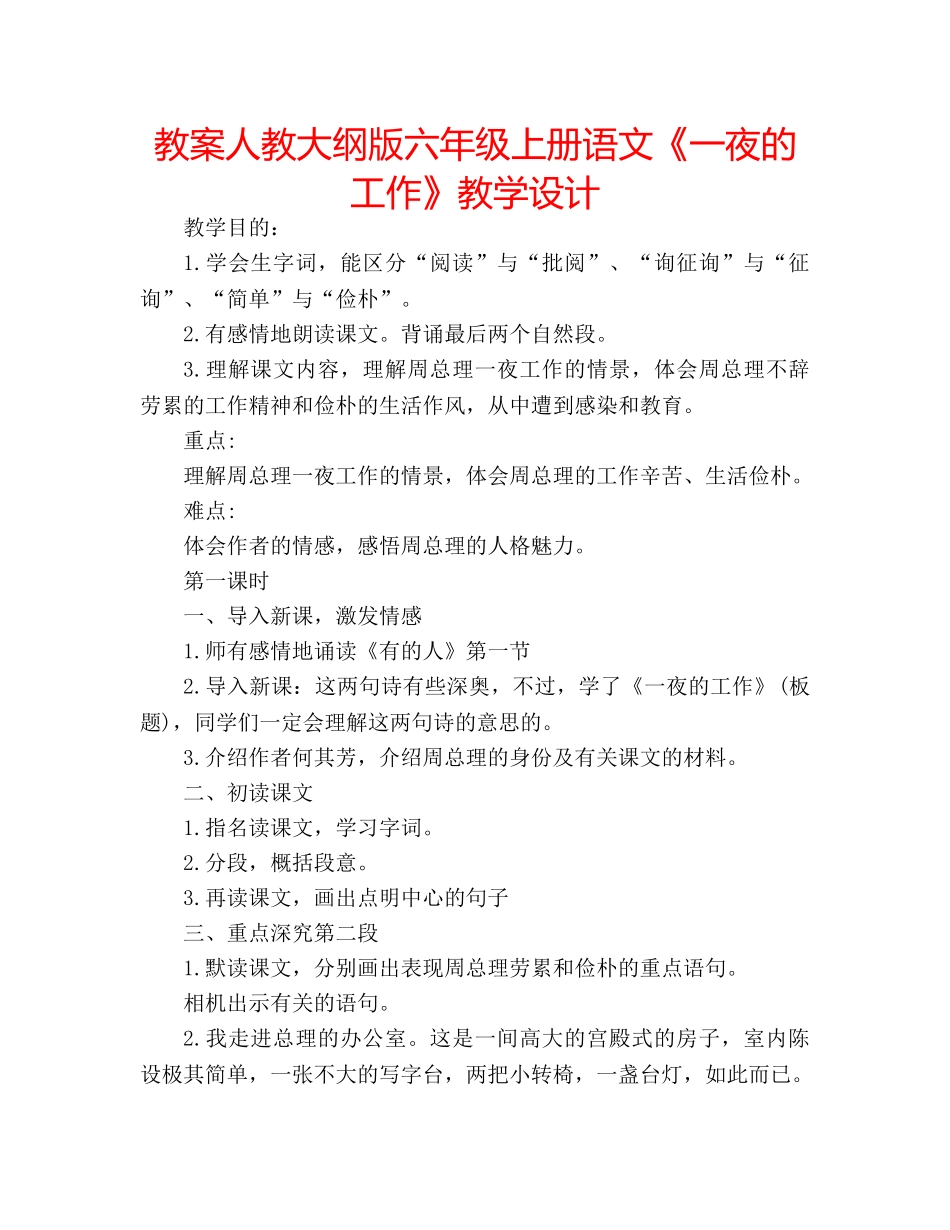 教案人教大纲版六年级上册语文《一夜的工作》教学设计

教学目的：

1.学会生字词，能区分“阅读”与“批阅”、“询征询”与“征询”、“简单”与“俭朴”。

2.有感情地朗读课文。背诵最后两个自然段。

3.理解课文内容，理解周总理一夜工作的情景，体会周总理不辞劳累的工作精神和俭朴的生活作风，从中遭到感染和教育。

重点:

理解周总理一夜工作的情景，体会周总理的工作辛苦、生活俭朴。

难点:

体会作者的情感，感悟周总理的人格魅力。

第一课时

一、导入新课，激发情感

1.师有感情地诵读《有的人》第一节

2.导入新课：这两句诗有些深奥，不过，学了《一夜的工作》(板题)，同学们一定会理解这两句诗的意思的。

3.介绍作者何其芳，介绍周总理的身份及有关课文的材料。

二、初读课文

1.指名读课文，学习字词。

2.分段，概括段意。

3.再读课文，画出点明中心的句子

三、重点深究第二段

1.默读课文，分别画出表现周总理劳累和俭朴的重点语句。

相机出示有关的语句。

2.我走进总理的办公室。这是一间高大的宫殿式的房子，室内陈设极其简单，一张不大的写字台，两把小转椅，一盏台灯，如此而已。